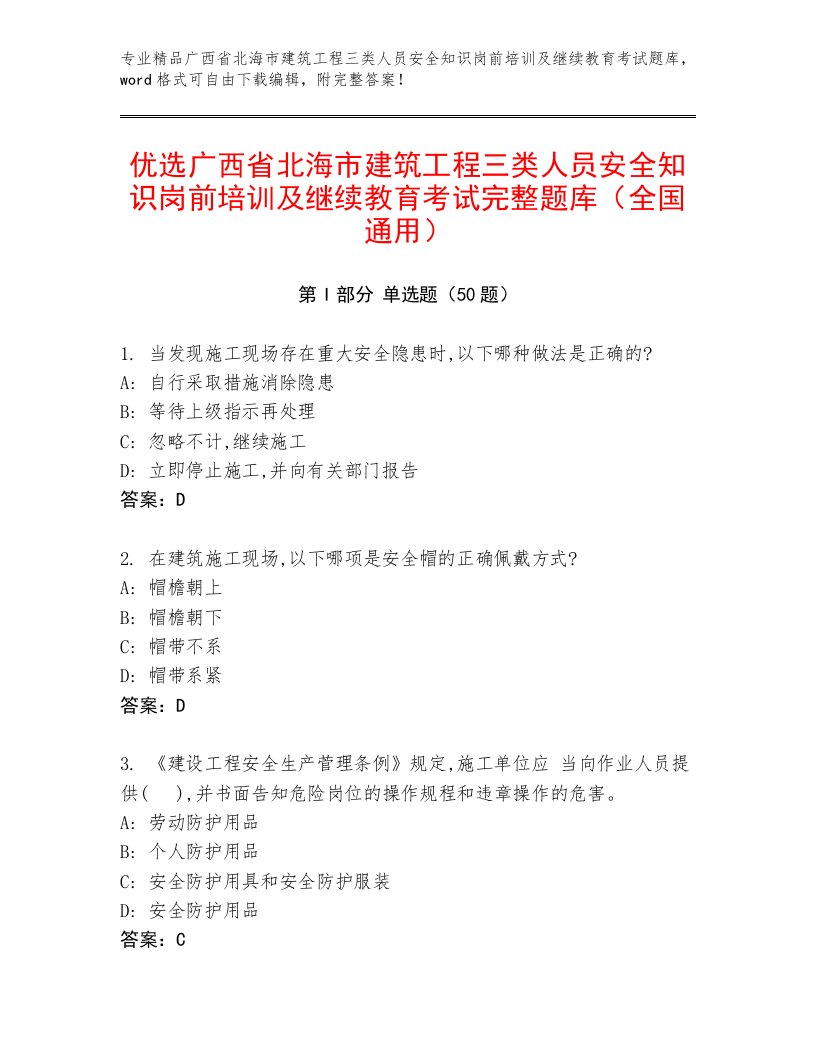 专业精品广西省北海市建筑工程三类人员安全知识岗前培训及继续教育考试题库，word格式可自由下载编辑，附完整答案！

优选广西省北海市建筑工程三类人员安全知识岗前培训及继续教育考试完整题库（全国通用）

第Ⅰ部分 单选题（50题）

1. 当发现施工现场存在重大安全隐患时,以下哪种做法是正确的?
A: 自行采取措施消除隐患
B: 等待上级指示再处理
C: 忽略不计,继续施工
D: 立即停止施工,并向有关部门报告
答案：D

2. 在建筑施工现场,以下哪项是安全帽的正确佩戴方式?
A: 帽檐朝上
B: 帽檐朝下
C: 帽带不系
D: 帽带系紧
答案：D

3. 《建设工程安全生产管理条例》规定,施工单位应 当向作业人员提供( ),并书面告知危险岗位的操作规程和违章操作的危害。
A: 劳动防护用品
B: 个人防护用品
C: 安全防护用具和安全防护服装
D: 安全防护用品
答案：C